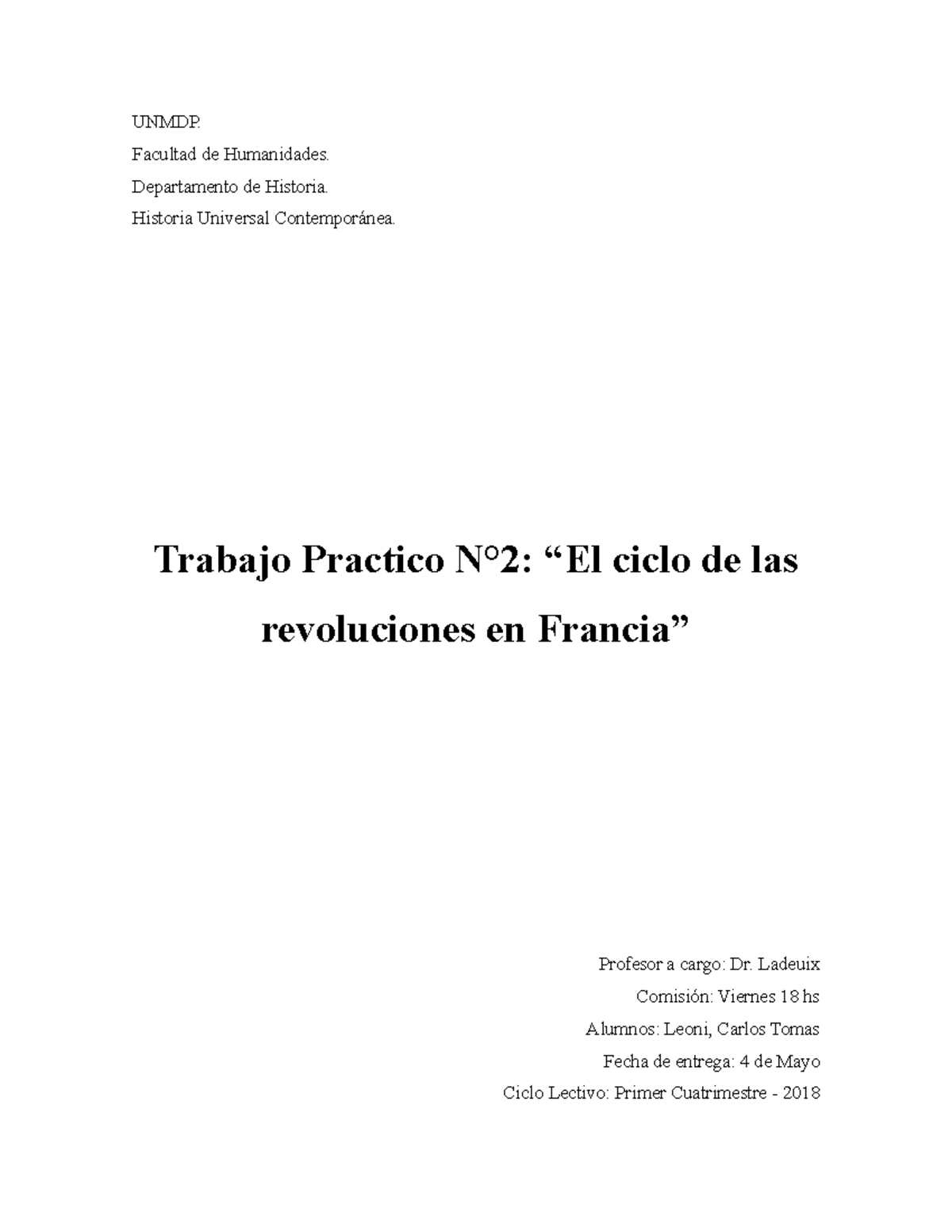 UNMDP.
Facultad de Humanidades.
Departamento de Historia.
Historia Universal Contemporánea.

Trabajo Practico N°2: “El ciclo de las revoluciones en Francia”

Profesor a cargo: Dr. Ladeuix
Comisión: Viernes 18 hs
Alumnos: Leoni, Carlos Tomas
Fecha de entrega: 4 de Mayo
Ciclo Lectivo: Primer Cuatrimestre - 2018